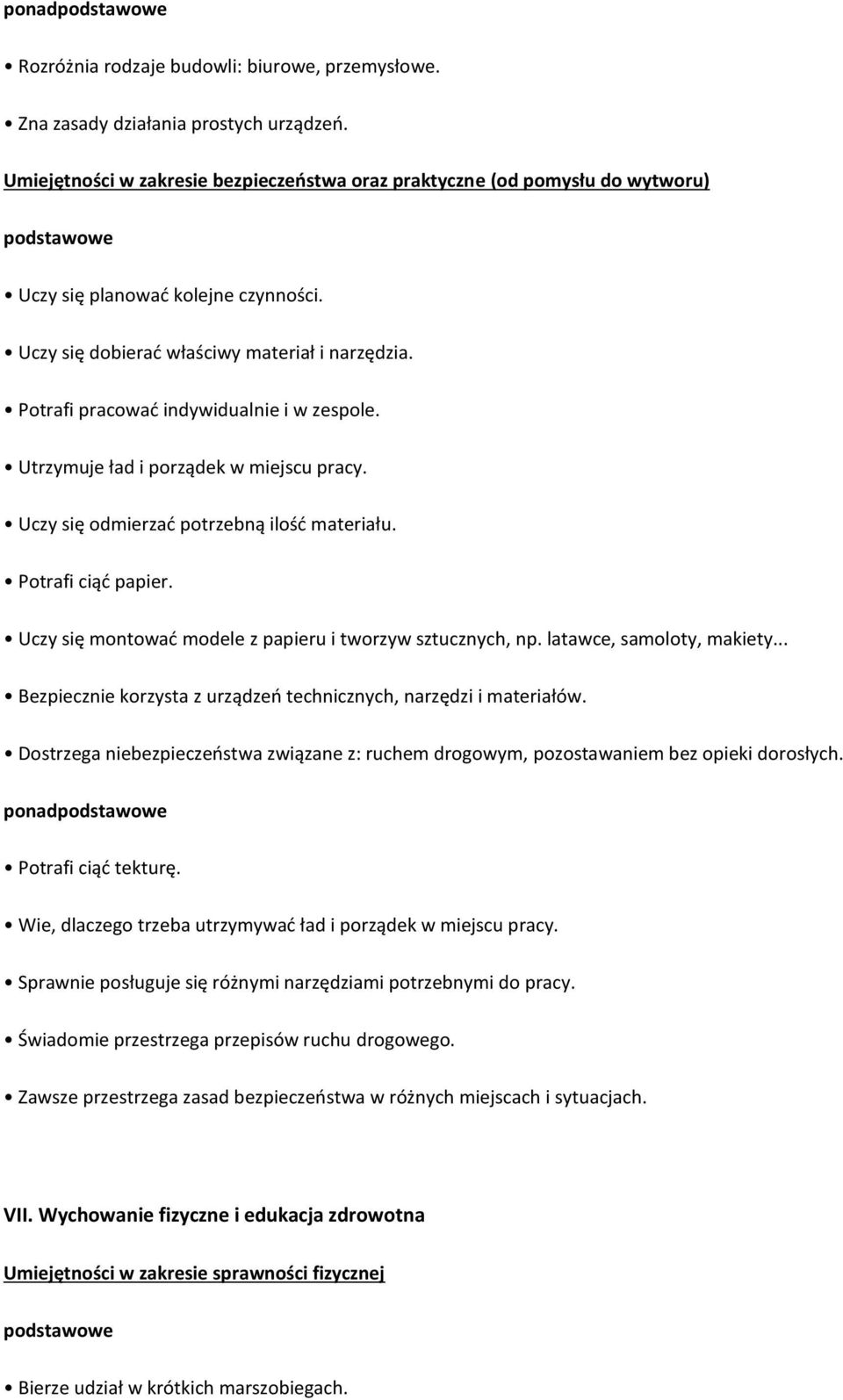 ponadpodstawowe

• Rozróżnia rodzaje budowli: biurowe, przemysłowe.

• Zna zasady działania prostych urządzeń.

Umiejętności w zakresie bezpieczeństwa oraz praktyczne (od pomysłu do wytworu)

podstawowe

• Uczy się planować kolejne czynności.

• Uczy się dobierać właściwy materiał i narzędzia.

• Potrafi pracować indywidualnie i w zespole.

• Utrzymuje ład i porządek w miejscu pracy.

• Uczy się odmierzać potrzebną ilość materiału.

• Potrafi ciąć papier.

• Uczy się montować modele z papieru i tworzyw sztucznych, np. latawce, samoloty, makiety...

• Bezpiecznie korzysta z urządzeń technicznych, narzędzi i materiałów.

• Dostrzega niebezpieczeństwa związane z: ruchem drogowym, pozostawaniem bez opieki dorosłych.

ponadpodstawowe

• Potrafi ciąć tekturę.

• Wie, dlaczego trzeba utrzymywać ład i porządek w miejscu pracy.

• Sprawnie posługuje się różnymi narzędziami potrzebnymi do pracy.

• Świadomie przestrzega przepisów ruchu drogowego.

• Zawsze przestrzega zasad bezpieczeństwa w różnych miejscach i sytuacjach.

VII. Wychowanie fizyczne i edukacja zdrowotna

Umiejętności w zakresie sprawności fizycznej

podstawowe

• Bierze udział w krótkich marszobiegach.